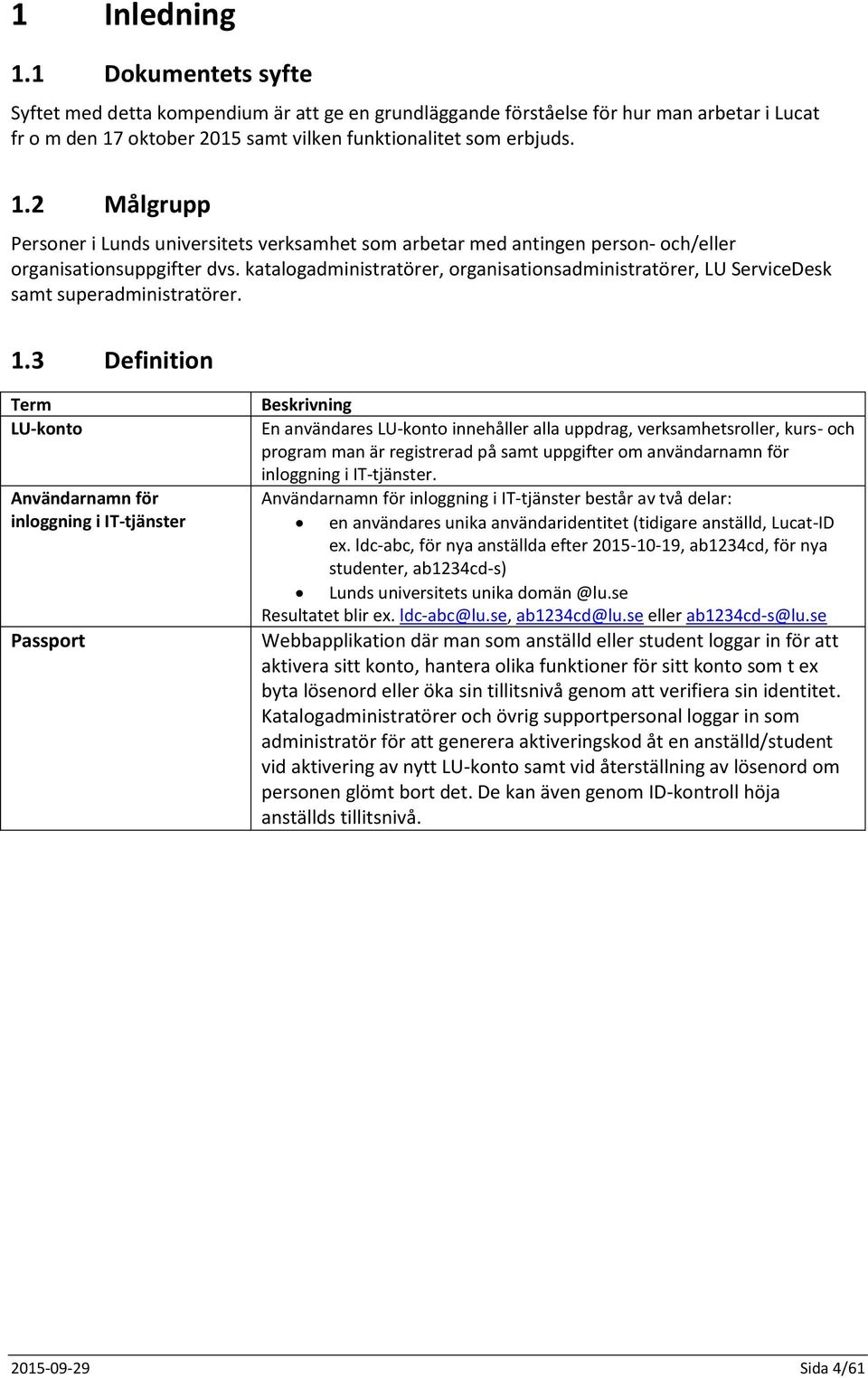 1 Inledning

1.1 Dokumentets syfte

Syftet med detta kompendium är att ge en grundläggande förståelse för hur man arbetar i Lucat fr o m den 17 oktober 2015 samt vilken funktionalitet som erbjuds.

1.2 Målgrupp

Personer i Lunds universitets verksamhet som arbetar med antingen person- och/eller organisationsuppgifter dvs. katalogadministratörer, organisationsadministratörer, LU ServiceDesk samt superadministratörer.

1.3 Definition

| Term | Beskrivning |
|---|---|
| LU-konto | En användares LU-konto innehåller alla uppdrag, verksamhetsroller, kurs- och program man är registrerad på samt uppgifter om användarnamn för inloggning i IT-tjänster. |
| Användarnamn för inloggning i IT-tjänster | Användarnamn för inloggning i IT-tjänster består av två delar: • en användares unika användaridentitet (tidigare anställd, Lucat-ID ex. ldc-abc, för nya anställda efter 2015-10-19, ab1234cd, för nya studenter, ab1234cd-s) • Lunds universitets unika domän @lu.se Resultatet blir ex. ldc-abc@lu.se, ab1234cd@lu.se eller ab1234cd-s@lu.se |
| Passport | Webbapplikation där man som anställd eller student loggar in för att aktivera sitt konto, hantera olika funktioner för sitt konto som t ex byta lösenord eller öka sin tillitsnivå genom att verifiera sin identitet. Katalogadministratörer och övrig supportpersonal loggar in som administratör för att generera aktiveringskod åt en anställd/student vid aktivering av nytt LU-konto samt vid återställning av lösenord om personen glömt bort det. De kan även genom ID-kontroll höja anställds tillitsnivå. |

2015-09-29 Sida 4/61